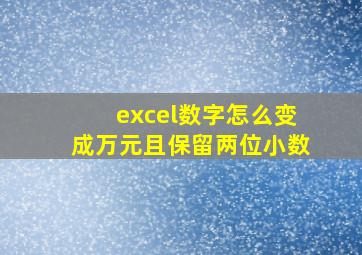 excel数字怎么变成万元且保留两位小数